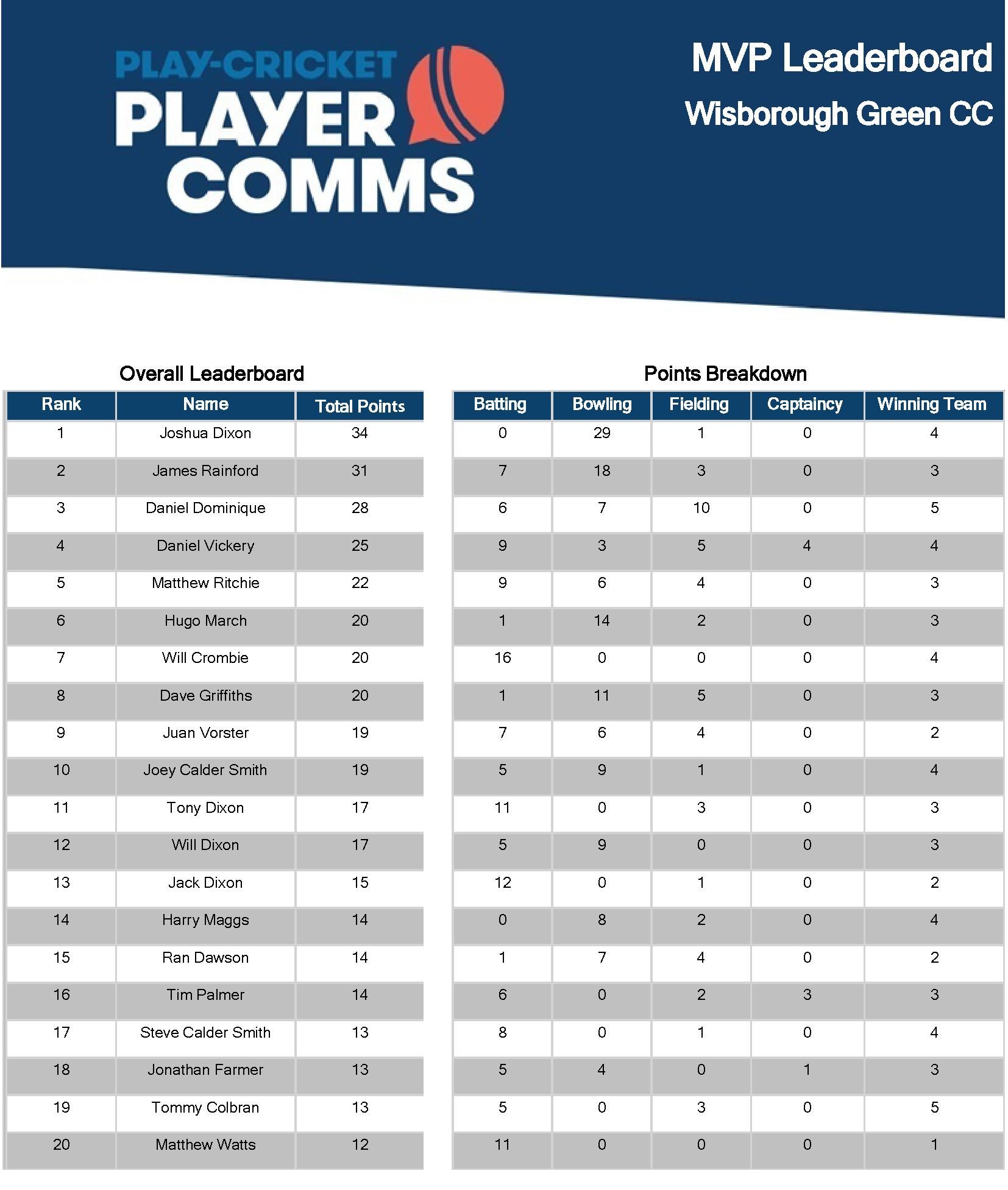 PLAY-CRICKET
PLAYER
COMMS

MVP Leaderboard

Wisborough Green CC

Overall Leaderboard

| Rank | Name | Total Points |
|---|---|---|
| 1 | Joshua Dixon | 34 |
| 2 | James Rainford | 31 |
| 3 | Daniel Dominique | 28 |
| 4 | Daniel Vickery | 25 |
| 5 | Matthew Ritchie | 22 |
| 6 | Hugo March | 20 |
| 7 | Will Crombie | 20 |
| 8 | Dave Griffiths | 20 |
| 9 | Juan Vorster | 19 |
| 10 | Joey Calder Smith | 19 |
| 11 | Tony Dixon | 17 |
| 12 | Will Dixon | 17 |
| 13 | Jack Dixon | 15 |
| 14 | Harry Maggs | 14 |
| 15 | Ran Dawson | 14 |
| 16 | Tim Palmer | 14 |
| 17 | Steve Calder Smith | 13 |
| 18 | Jonathan Farmer | 13 |
| 19 | Tommy Colbran | 13 |
| 20 | Matthew Watts | 12 |

Points Breakdown

| Batting | Bowling | Fielding | Captaincy | Winning Team |
|---|---|---|---|---|
| 0 | 29 | 1 | 0 | 4 |
| 7 | 18 | 3 | 0 | 3 |
| 6 | 7 | 10 | 0 | 5 |
| 9 | 3 | 5 | 4 | 4 |
| 9 | 6 | 4 | 0 | 3 |
| 1 | 14 | 2 | 0 | 3 |
| 16 | 0 | 0 | 0 | 4 |
| 1 | 11 | 5 | 0 | 3 |
| 7 | 6 | 4 | 0 | 2 |
| 5 | 9 | 1 | 0 | 4 |
| 11 | 0 | 3 | 0 | 3 |
| 5 | 9 | 0 | 0 | 3 |
| 12 | 0 | 1 | 0 | 2 |
| 0 | 8 | 2 | 0 | 4 |
| 1 | 7 | 4 | 0 | 2 |
| 6 | 0 | 2 | 3 | 3 |
| 8 | 0 | 1 | 0 | 4 |
| 5 | 4 | 0 | 1 | 3 |
| 5 | 0 | 3 | 0 | 5 |
| 11 | 0 | 0 | 0 | 1 |